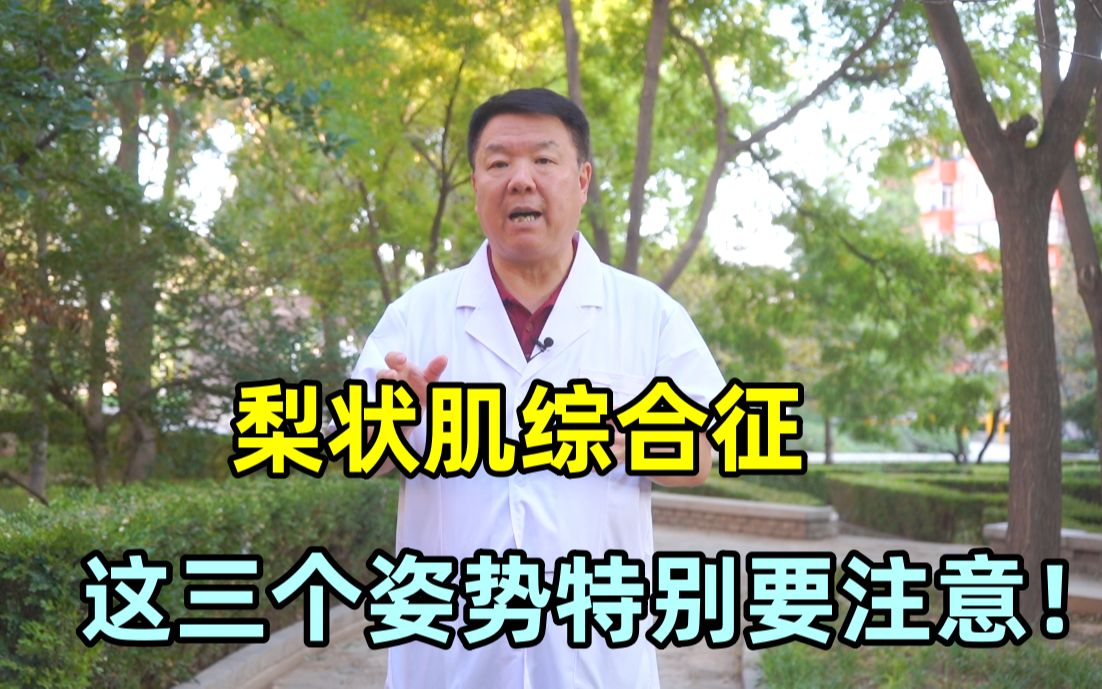 梨状肌综合征

这三个姿势特别要注意！